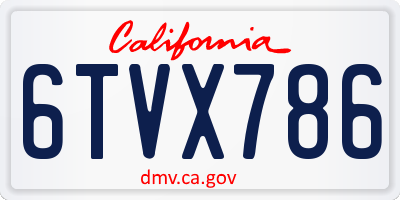 California

6TVX786

dmv.ca.gov